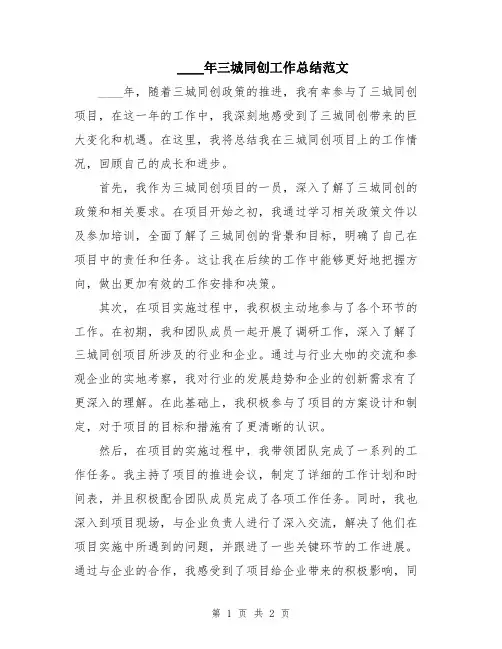 ____年三城同创工作总结范文

____年，随着三城同创政策的推进，我有幸参与了三城同创项目，在这一年的工作中，我深刻地感受到了三城同创带来的巨大变化和机遇。在这里，我将总结我在三城同创项目上的工作情况，回顾自己的成长和进步。

首先，我作为三城同创项目的一员，深入了解了三城同创的政策和相关要求。在项目开始之初，我通过学习相关政策文件以及参加培训，全面了解了三城同创的背景和目标，明确了自己在项目中的责任和任务。这让我在后续的工作中能够更好地把握方向，做出更加有效的工作安排和决策。

其次，在项目实施过程中，我积极主动地参与了各个环节的工作。在初期，我和团队成员一起开展了调研工作，深入了解了三城同创项目所涉及的行业和企业。通过与行业大咖的交流和参观企业的实地考察，我对行业的发展趋势和企业的创新需求有了更深入的理解。在此基础上，我积极参与了项目的方案设计和制定，对于项目的目标和措施有了更清晰的认识。

然后，在项目的实施过程中，我带领团队完成了一系列的工作任务。我主持了项目的推进会议，制定了详细的工作计划和时间表，并且积极配合团队成员完成了各项工作任务。同时，我也深入到项目现场，与企业负责人进行了深入交流，解决了他们在项目实施中所遇到的问题，并跟进了一些关键环节的工作进展。通过与企业的合作，我感受到了项目给企业带来的积极影响，同

第 1 页 共 2 页